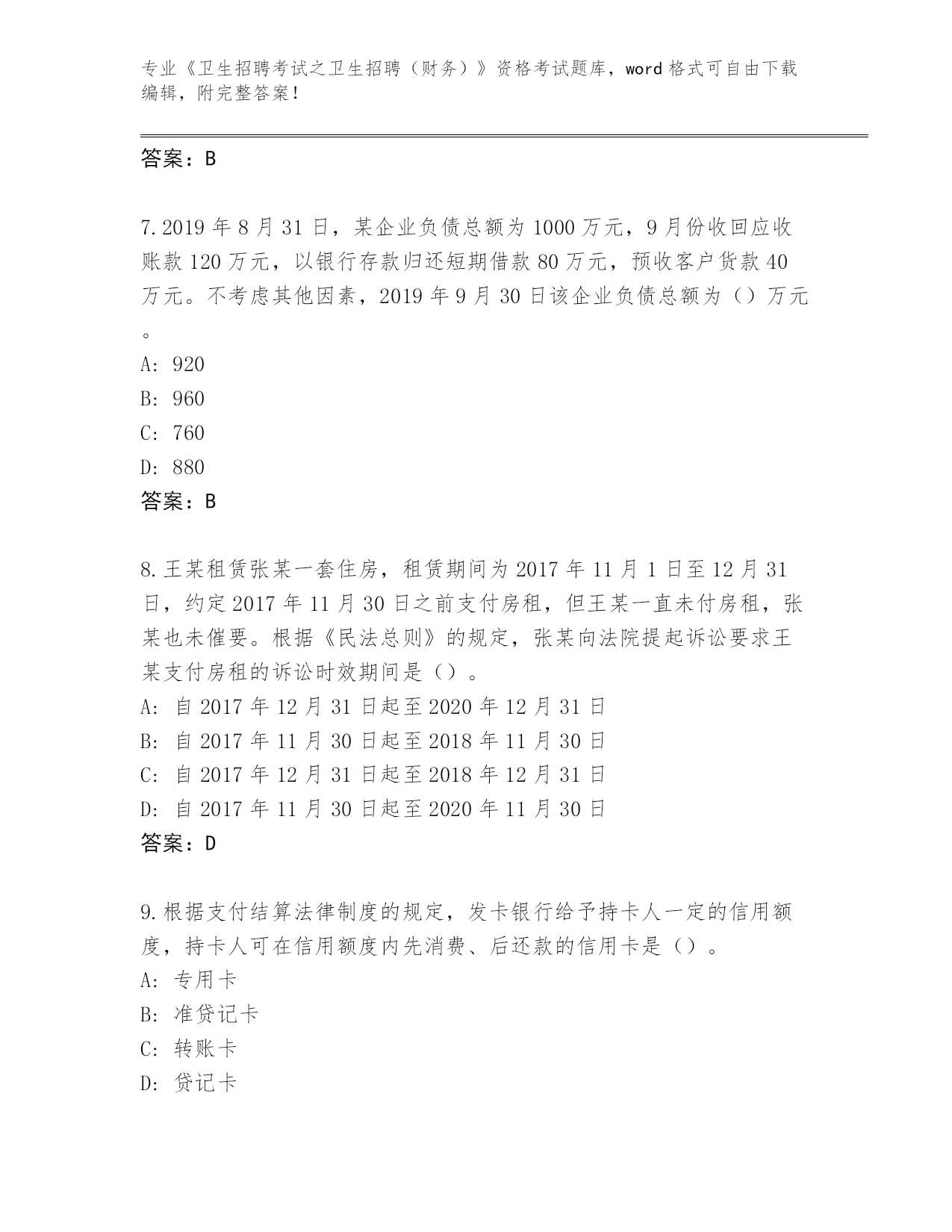 专业《卫生招聘考试之卫生招聘（财务）》资格考试题库，word 格式可自由下载编辑，附完整答案！

答案：B

7.2019 年 8 月 31 日，某企业负债总额为 1000 万元，9 月份收回应收账款 120 万元，以银行存款归还短期借款 80 万元，预收客户货款 40 万元。不考虑其他因素，2019 年 9 月 30 日该企业负债总额为（）万元。

A: 920

B: 960

C: 760

D: 880

答案：B

8.王某租赁张某一套住房，租赁期间为 2017 年 11 月 1 日至 12 月 31 日，约定 2017 年 11 月 30 日之前支付房租，但王某一直未付房租，张某也未催要。根据《民法总则》的规定，张某向法院提起诉讼要求王某支付房租的诉讼时效期间是（）。

A: 自 2017 年 12 月 31 日起至 2020 年 12 月 31 日

B: 自 2017 年 11 月 30 日起至 2018 年 11 月 30 日

C: 自 2017 年 12 月 31 日起至 2018 年 12 月 31 日

D: 自 2017 年 11 月 30 日起至 2020 年 11 月 30 日

答案：D

9.根据支付结算法律制度的规定，发卡银行给予持卡人一定的信用额度，持卡人可在信用额度内先消费、后还款的信用卡是（）。

A: 专用卡

B: 准贷记卡

C: 转账卡

D: 贷记卡